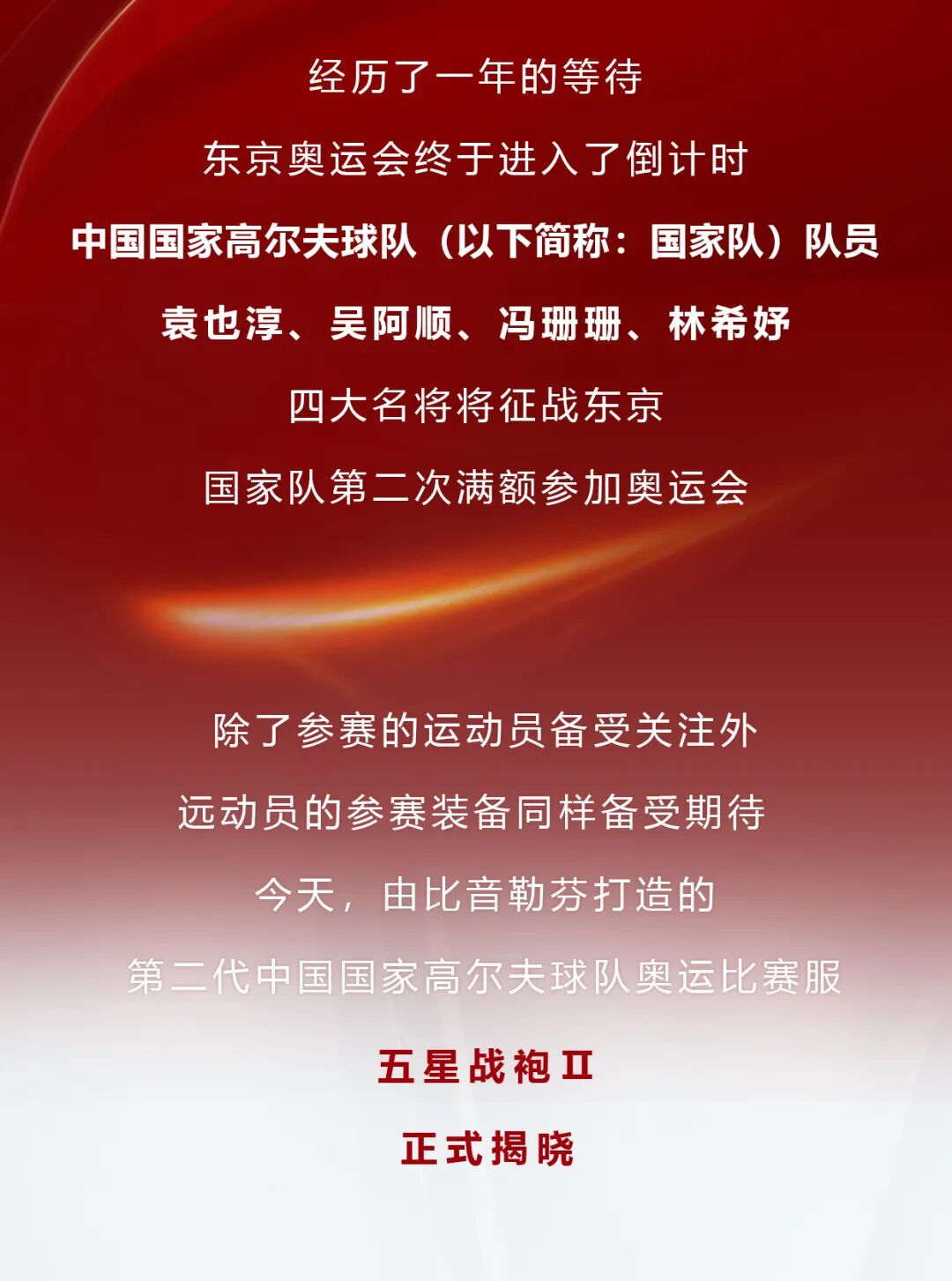 经历了一年的等待

东京奥运会终于进入了倒计时

中国国家高尔夫球队（以下简称：国家队）队员

袁也淳、吴阿顺、冯珊珊、林希妤

四大名将将征战东京

国家队第二次满额参加奥运会

除了参赛的运动员备受关注外

远动员的参赛装备同样备受期待

今天，由比音勒芬打造的

第二代中国国家高尔夫球队奥运比赛服

五星战袍II

正式揭晓